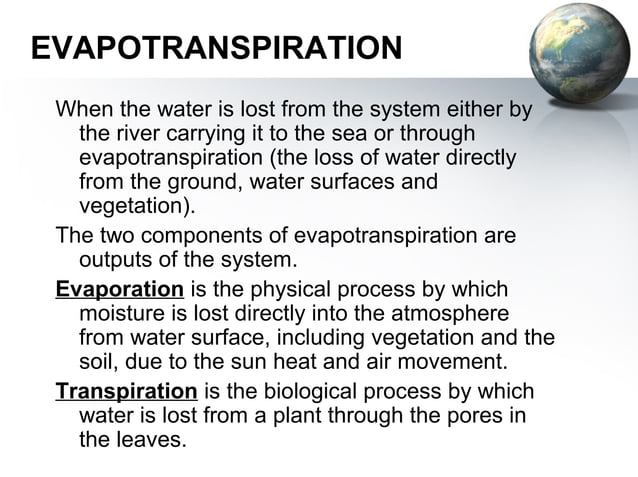 EVAPOTRANSPIRATION

When the water is lost from the system either by the river carrying it to the sea or through evapotranspiration (the loss of water directly from the ground, water surfaces and vegetation).

The two components of evapotranspiration are outputs of the system.

Evaporation is the physical process by which moisture is lost directly into the atmosphere from water surface, including vegetation and the soil, due to the sun heat and air movement.

Transpiration is the biological process by which water is lost from a plant through the pores in the leaves.